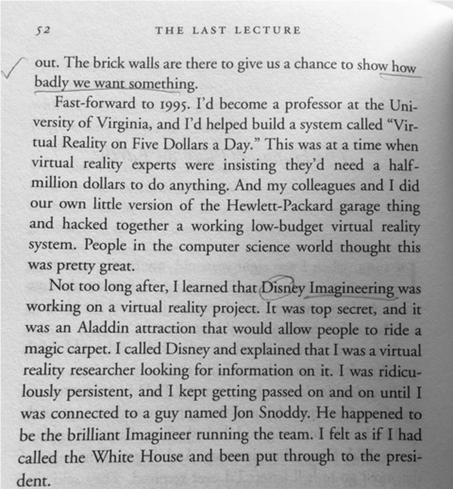 52 THE LAST LECTURE

out. The brick walls are there to give us a chance to show how badly we want something.

Fast-forward to 1995. I'd become a professor at the University of Virginia, and I'd helped build a system called "Virtual Reality on Five Dollars a Day." This was at a time when virtual reality experts were insisting they'd need a half-million dollars to do anything. And my colleagues and I did our own little version of the Hewlett-Packard garage thing and hacked together a working low-budget virtual reality system. People in the computer science world thought this was pretty great.

Not too long after, I learned that Disney Imagineering was working on a virtual reality project. It was top secret, and it was an Aladdin attraction that would allow people to ride a magic carpet. I called Disney and explained that I was a virtual reality researcher looking for information on it. I was ridiculously persistent, and I kept getting passed on and on until I was connected to a guy named Jon Snoddy. He happened to be the brilliant Imagineer running the team. I felt as if I had called the White House and been put through to the president.